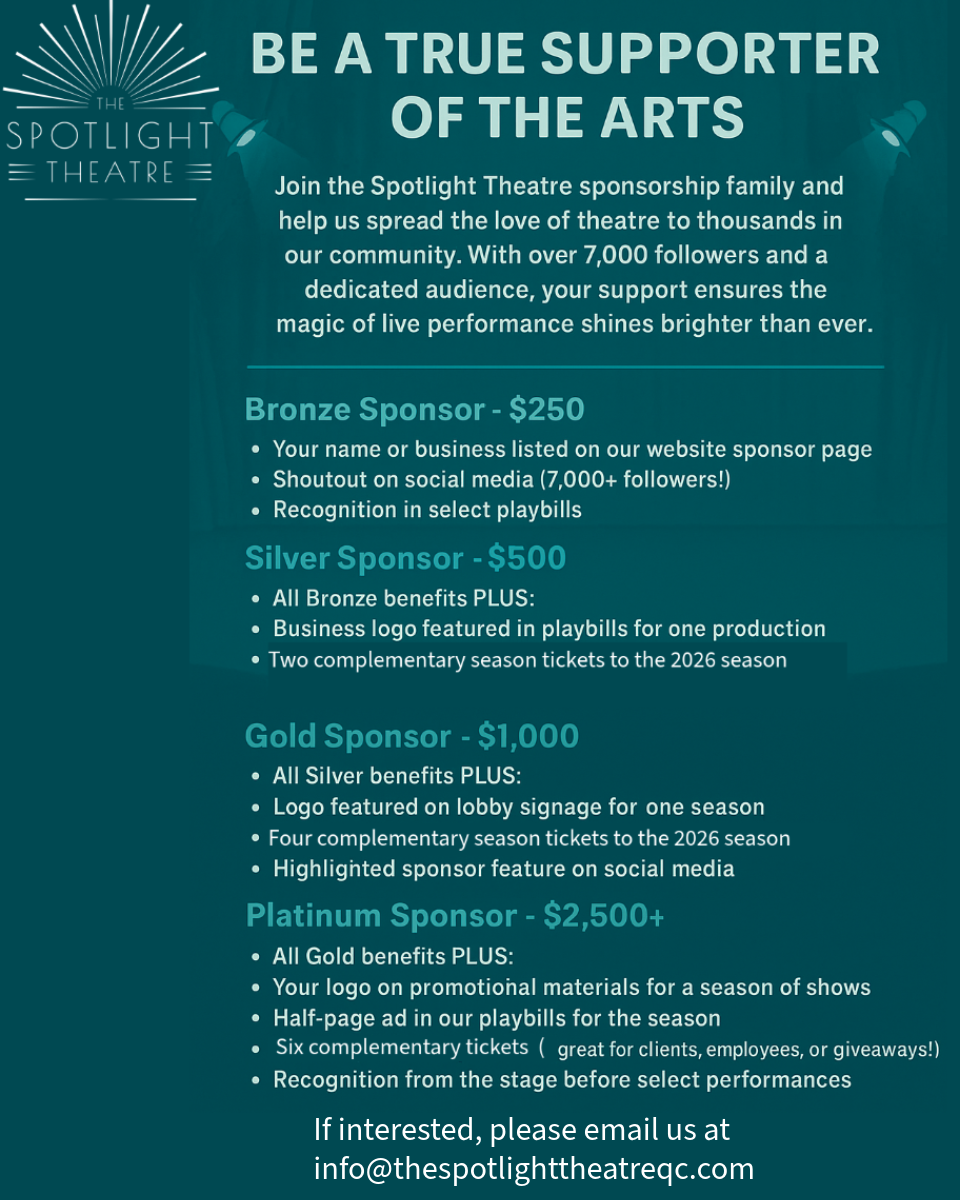 THE
SPOTLIGHT
THEATRE

BE A TRUE SUPPORTER OF THE ARTS

Join the Spotlight Theatre sponsorship family and help us spread the love of theatre to thousands in our community. With over 7,000 followers and a dedicated audience, your support ensures the magic of live performance shines brighter than ever.

Bronze Sponsor - $250
• Your name or business listed on our website sponsor page
• Shoutout on social media (7,000+ followers!)
• Recognition in select playbills

Silver Sponsor - $500
• All Bronze benefits PLUS:
• Business logo featured in playbills for one production
• Two complementary season tickets to the 2026 season

Gold Sponsor - $1,000
• All Silver benefits PLUS:
• Logo featured on lobby signage for one season
• Four complementary season tickets to the 2026 season
• Highlighted sponsor feature on social media

Platinum Sponsor - $2,500+
• All Gold benefits PLUS:
• Your logo on promotional materials for a season of shows
• Half-page ad in our playbills for the season
• Six complementary tickets ( great for clients, employees, or giveaways!)
• Recognition from the stage before select performances

If interested, please email us at info@thespotlighttheatreqc.com